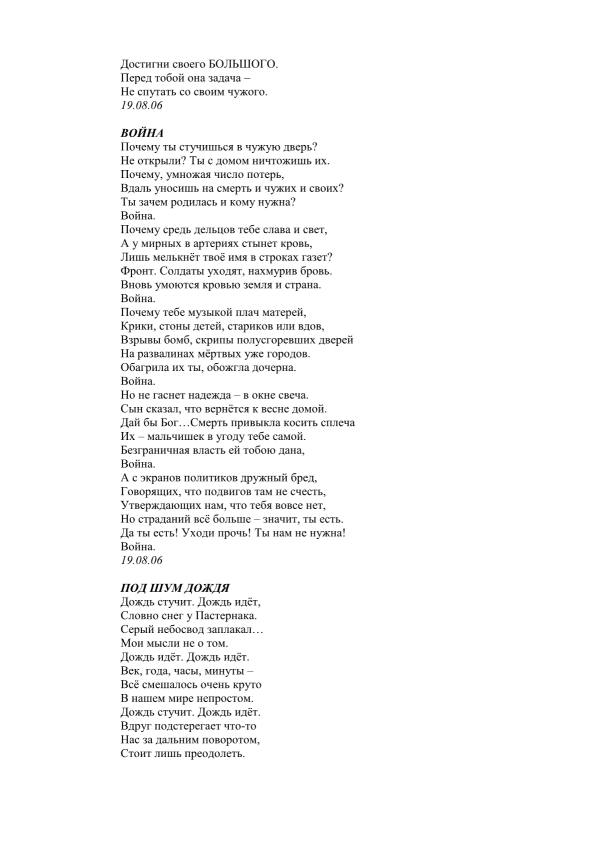 Достигни своего БОЛЬШОГО.
Перед тобой она задача –
Не спутать со своим чужого.
19.08.06

ВОЙНА
Почему ты стучишься в чужую дверь?
Не открыли? Ты с домом ничтожишь их.
Почему, умножая число потерь,
Вдаль уносишь на смерть и чужих и своих?
Ты зачем родилась и кому нужна?
Война.
Почему средь дельцов тебе слава и свет,
А у мирных в артериях стынет кровь,
Лишь мелькнёт твоё имя в строках газет?
Фронт. Солдаты уходят, нахмурив бровь.
Вновь умоются кровью земля и страна.
Война.
Почему тебе музыкой плач матерей,
Крики, стоны детей, стариков или вдов,
Взрывы бомб, скрипы полусгоревших дверей
На развалинах мёртвых уже городов.
Обагрила их ты, обожгла дочерна.
Война.
Но не гаснет надежда – в окне свеча.
Сын сказал, что вернётся к весне домой.
Дай бы Бог…Смерть привыкла косить сплеча
Их – мальчишек в угоду тебе самой.
Безграничная власть ей тобою дана,
Война.
А с экранов политиков дружный бред,
Говорящих, что подвигов там не счесть,
Утверждающих нам, что тебя вовсе нет,
Но страданий всё больше – значит, ты есть.
Да ты есть! Уходи прочь! Ты нам не нужна!
Война.
19.08.06

ПОД ШУМ ДОЖДЯ
Дождь стучит. Дождь идёт,
Словно снег у Пастернака.
Серый небосвод заплакал…
Мои мысли не о том.
Дождь идёт. Дождь идёт.
Век, года, часы, минуты –
Всё смешалось очень круто
В нашем мире непростом.
Дождь стучит. Дождь идёт.
Вдруг подстерегает что-то
Нас за дальним поворотом,
Стоит лишь преодолеть.